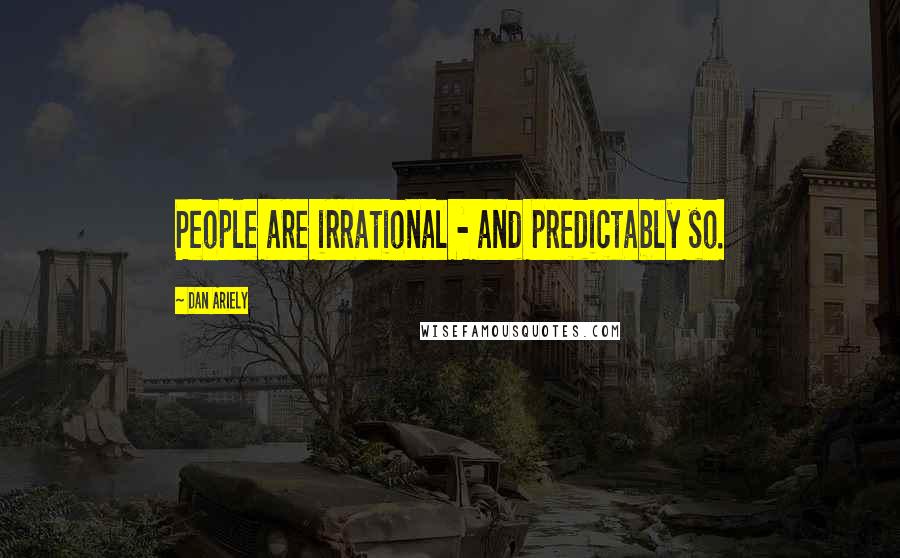 PEOPLE ARE IRRATIONAL - AND PREDICTABLY SO.

~ DAN ARIELY

WISEFAMOUSQUOTES.COM